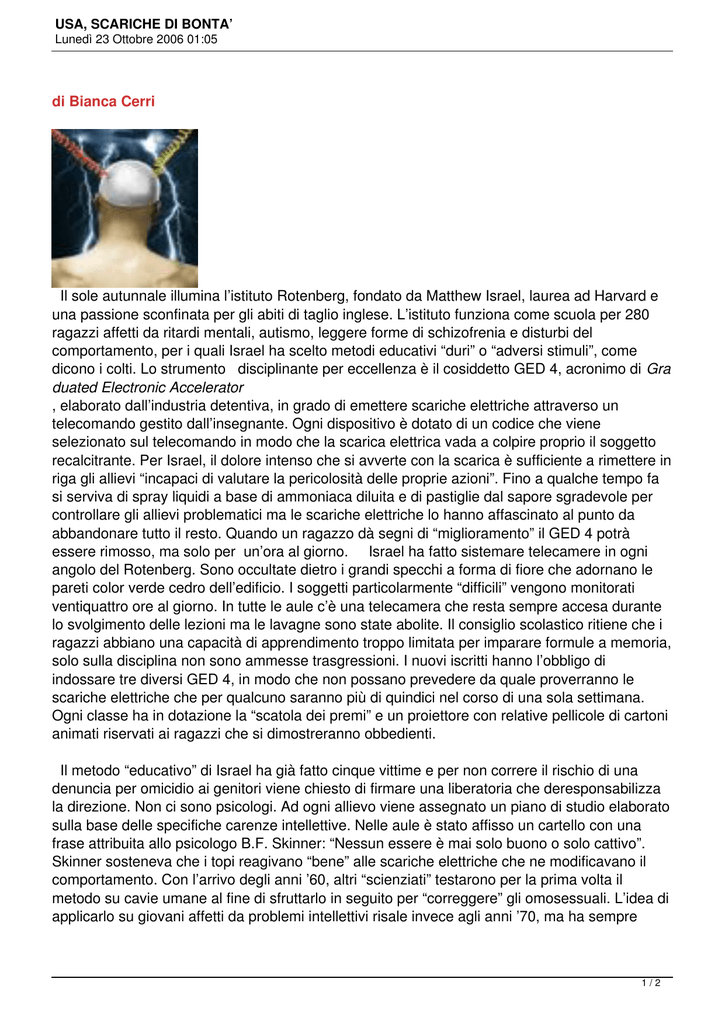 USA, SCARICHE DI BONTA'
Lunedì 23 Ottobre 2006 01:05

di Bianca Cerri

Il sole autunnale illumina l'istituto Rotenberg, fondato da Matthew Israel, laurea ad Harvard e una passione sconfinata per gli abiti di taglio inglese. L'istituto funziona come scuola per 280 ragazzi affetti da ritardi mentali, autismo, leggere forme di schizofrenia e disturbi del comportamento, per i quali Israel ha scelto metodi educativi "duri" o "adversi stimuli", come dicono i colti. Lo strumento disciplinante per eccellenza è il cosiddetto GED 4, acronimo di Gra duated Electronic Accelerator
, elaborato dall'industria detentiva, in grado di emettere scariche elettriche attraverso un telecomando gestito dall'insegnante. Ogni dispositivo è dotato di un codice che viene selezionato sul telecomando in modo che la scarica elettrica vada a colpire proprio il soggetto recalcitrante. Per Israel, il dolore intenso che si avverte con la scarica è sufficiente a rimettere in riga gli allievi "incapaci di valutare la pericolosità delle proprie azioni". Fino a qualche tempo fa si serviva di spray liquidi a base di ammoniaca diluita e di pastiglie dal sapore sgradevole per controllare gli allievi problematici ma le scariche elettriche lo hanno affascinato al punto da abbandonare tutto il resto. Quando un ragazzo dà segni di "miglioramento" il GED 4 potrà essere rimosso, ma solo per un'ora al giorno. Israel ha fatto sistemare telecamere in ogni angolo del Rotenberg. Sono occultate dietro i grandi specchi a forma di fiore che adornano le pareti color verde cedro dell'edificio. I soggetti particolarmente "difficili" vengono monitorati ventiquattro ore al giorno. In tutte le aule c'è una telecamera che resta sempre accesa durante lo svolgimento delle lezioni ma le lavagne sono state abolite. Il consiglio scolastico ritiene che i ragazzi abbiano una capacità di apprendimento troppo limitata per imparare formule a memoria, solo sulla disciplina non sono ammesse trasgressioni. I nuovi iscritti hanno l'obbligo di indossare tre diversi GED 4, in modo che non possano prevedere da quale proverranno le scariche elettriche che per qualcuno saranno più di quindici nel corso di una sola settimana. Ogni classe ha in dotazione la "scatola dei premi" e un proiettore con relative pellicole di cartoni animati riservati ai ragazzi che si dimostreranno obbedienti.

Il metodo "educativo" di Israel ha già fatto cinque vittime e per non correre il rischio di una denuncia per omicidio ai genitori viene chiesto di firmare una liberatoria che deresponsabilizza la direzione. Non ci sono psicologi. Ad ogni allievo viene assegnato un piano di studio elaborato sulla base delle specifiche carenze intellettive. Nelle aule è stato affisso un cartello con una frase attribuita allo psicologo B.F. Skinner: "Nessun essere è mai solo buono o solo cattivo". Skinner sosteneva che i topi reagivano "bene" alle scariche elettriche che ne modificavano il comportamento. Con l'arrivo degli anni '60, altri "scienziati" testarono per la prima volta il metodo su cavie umane al fine di sfruttarlo in seguito per "correggere" gli omosessuali. L'idea di applicarlo su giovani affetti da problemi intellettivi risale invece agli anni '70, ma ha sempre

1 / 2